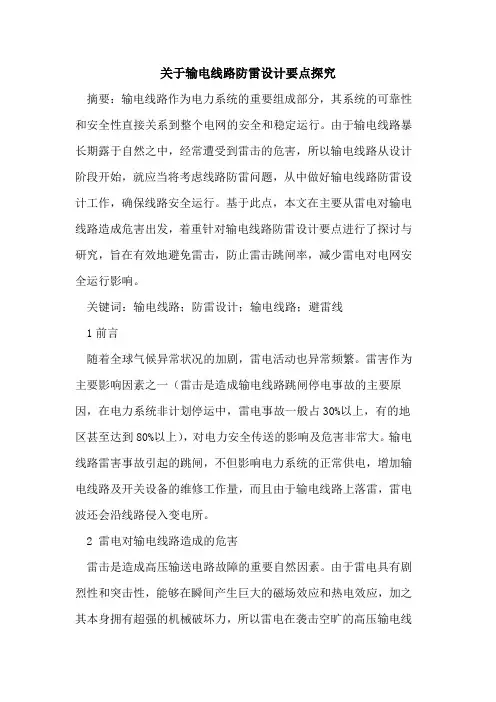 关于输电线路防雷设计要点探究

摘要：输电线路作为电力系统的重要组成部分，其系统的可靠性和安全性直接关系到整个电网的安全和稳定运行。由于输电线路暴长期露于自然之中，经常遭受到雷击的危害，所以输电线路从设计阶段开始，就应当将考虑线路防雷问题，从中做好输电线路防雷设计工作，确保线路安全运行。基于此点，本文在主要从雷电对输电线路造成危害出发，着重针对输电线路防雷设计要点进行了探讨与研究，旨在有效地避免雷击，防止雷击跳闸率，减少雷电对电网安全运行影响。

关键词：输电线路；防雷设计；输电线路；避雷线

1 前言

随着全球气候异常状况的加剧，雷电活动也异常频繁。雷害作为主要影响因素之一（雷击是造成输电线路跳闸停电事故的主要原因，在电力系统非计划停运中，雷电事故一般占 30%以上，有的地区甚至达到 80%以上），对电力安全传送的影响及危害非常大。输电线路雷害事故引起的跳闸，不但影响电力系统的正常供电，增加输电线路及开关设备的维修工作量，而且由于输电线路上落雷，雷电波还会沿线路侵入变电所。

2 雷电对输电线路造成的危害

雷击是造成高压输送电路故障的重要自然因素。由于雷电具有剧烈性和突击性，能够在瞬间产生巨大的磁场效应和热电效应，加之其本身拥有超强的机械破坏力，所以雷电在袭击空旷的高压输电线